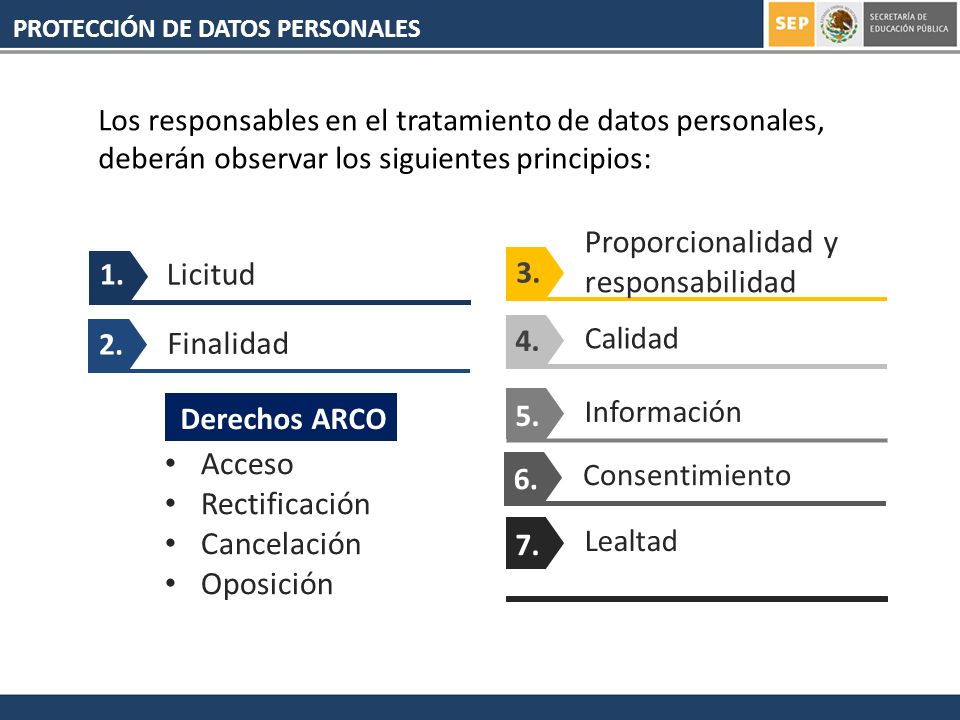 PROTECCIÓN DE DATOS PERSONALES

SEP SECRETARÍA DE EDUCACIÓN PÚBLICA

Los responsables en el tratamiento de datos personales, deberán observar los siguientes principios:

1. Licitud

2. Finalidad

Derechos ARCO
• Acceso
• Rectificación
• Cancelación
• Oposición

3. Proporcionalidad y responsabilidad

4. Calidad

5. Información

6. Consentimiento

7. Lealtad